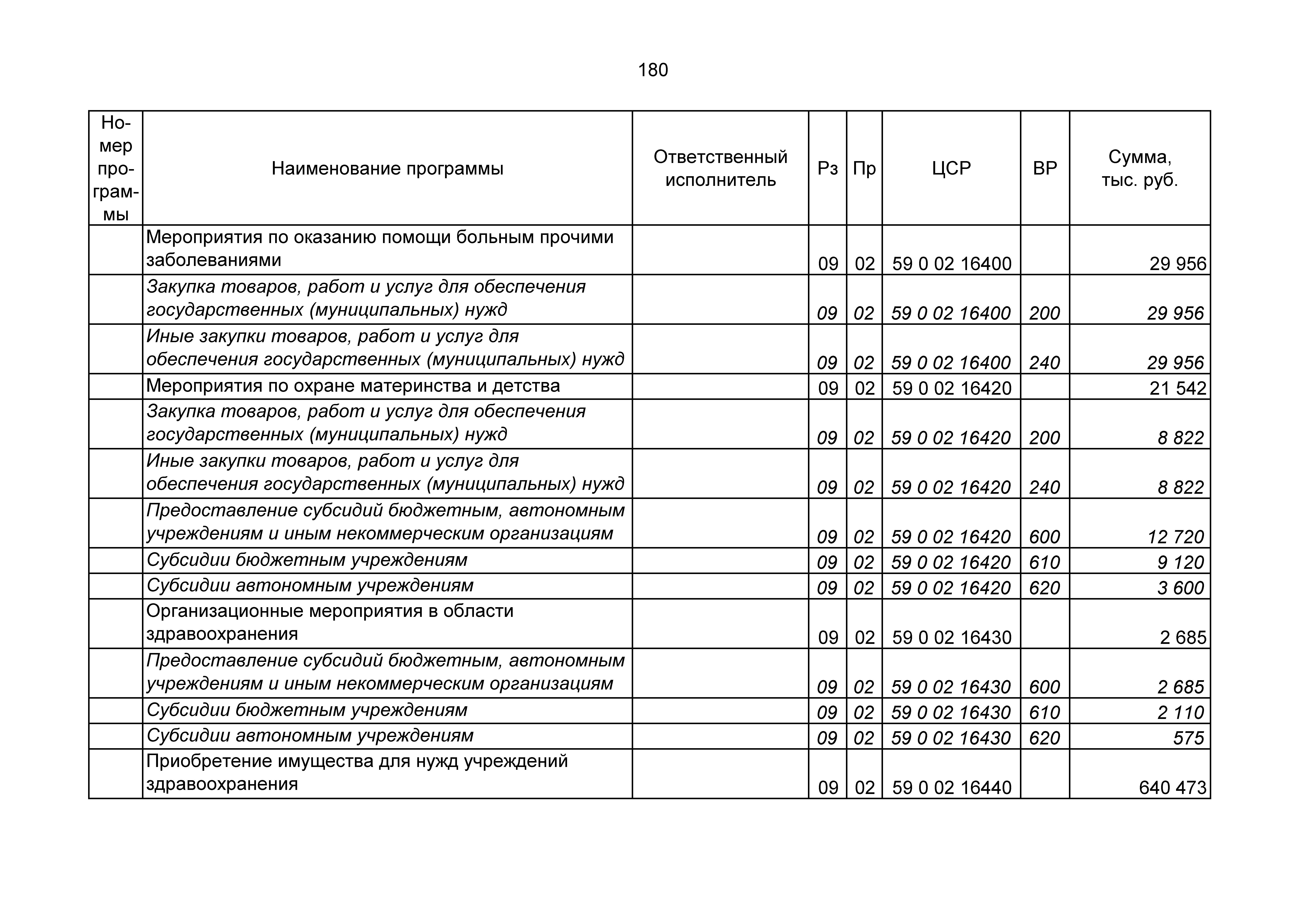 180

| Номер программы | Наименование программы | Ответственный исполнитель | Рз | Пр | ЦСР | ВР | Сумма, тыс. руб. |
|---|---|---|---|---|---|---|---|
| | Мероприятия по оказанию помощи больным прочими заболеваниями | | 09 | 02 | 59 0 02 16400 | | 29 956 |
| | Закупка товаров, работ и услуг для обеспечения государственных (муниципальных) нужд | | 09 | 02 | 59 0 02 16400 | 200 | 29 956 |
| | Иные закупки товаров, работ и услуг для обеспечения государственных (муниципальных) нужд | | 09 | 02 | 59 0 02 16400 | 240 | 29 956 |
| | Мероприятия по охране материнства и детства | | 09 | 02 | 59 0 02 16420 | | 21 542 |
| | Закупка товаров, работ и услуг для обеспечения государственных (муниципальных) нужд | | 09 | 02 | 59 0 02 16420 | 200 | 8 822 |
| | Иные закупки товаров, работ и услуг для обеспечения государственных (муниципальных) нужд | | 09 | 02 | 59 0 02 16420 | 240 | 8 822 |
| | Предоставление субсидий бюджетным, автономным учреждениям и иным некоммерческим организациям | | 09 | 02 | 59 0 02 16420 | 600 | 12 720 |
| | Субсидии бюджетным учреждениям | | 09 | 02 | 59 0 02 16420 | 610 | 9 120 |
| | Субсидии автономным учреждениям | | 09 | 02 | 59 0 02 16420 | 620 | 3 600 |
| | Организационные мероприятия в области здравоохранения | | 09 | 02 | 59 0 02 16430 | | 2 685 |
| | Предоставление субсидий бюджетным, автономным учреждениям и иным некоммерческим организациям | | 09 | 02 | 59 0 02 16430 | 600 | 2 685 |
| | Субсидии бюджетным учреждениям | | 09 | 02 | 59 0 02 16430 | 610 | 2 110 |
| | Субсидии автономным учреждениям | | 09 | 02 | 59 0 02 16430 | 620 | 575 |
| | Приобретение имущества для нужд учреждений здравоохранения | | 09 | 02 | 59 0 02 16440 | | 640 473 |